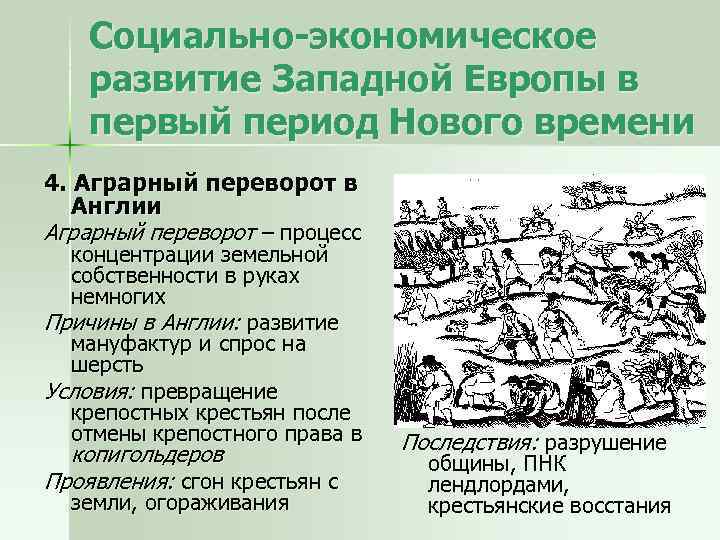 Социально-экономическое развитие Западной Европы в первый период Нового времени

4. Аграрный переворот в Англии

Аграрный переворот – процесс концентрации земельной собственности в руках немногих

Причины в Англии: развитие мануфактур и спрос на шерсть

Условия: превращение крепостных крестьян после отмены крепостного права в копигольдеров

Проявления: сгон крестьян с земли, огораживания

Последствия: разрушение общины, ПНК лендлордами, крестьянские восстания